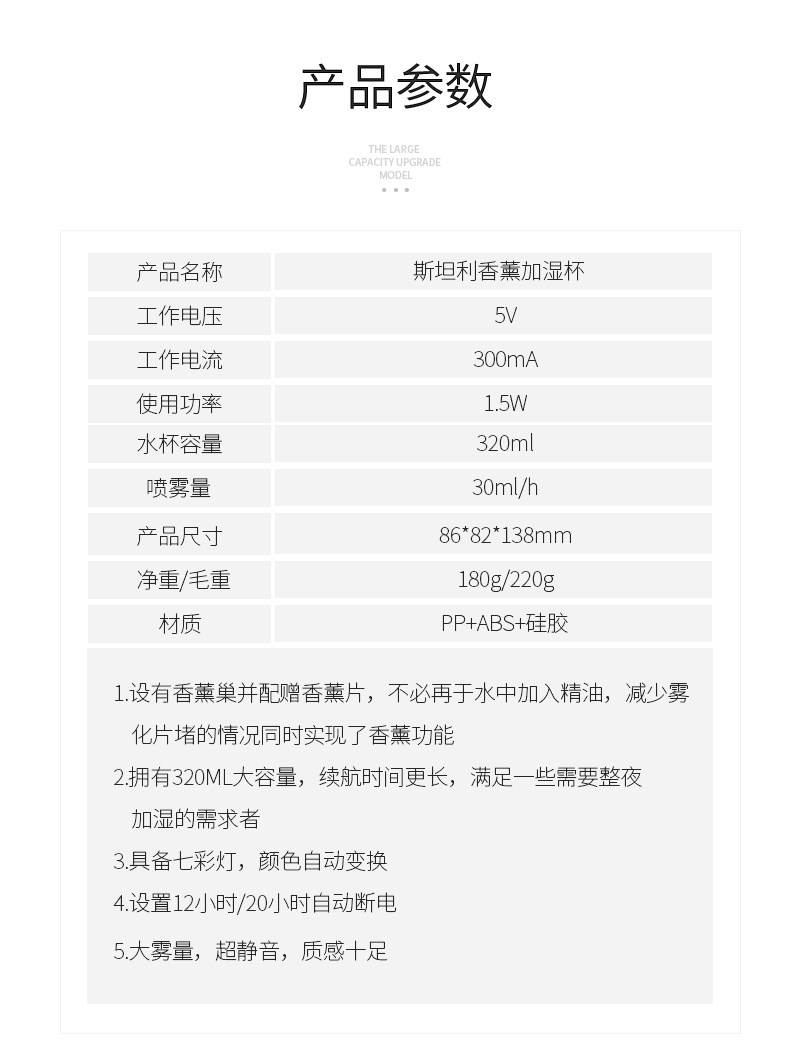 产品参数

THE LARGE CAPACITY UPGRADE MODEL

| 产品名称 | 斯坦利香薰加湿杯 |
|---|---|
| 工作电压 | 5V |
| 工作电流 | 300mA |
| 使用功率 | 1.5W |
| 水杯容量 | 320ml |
| 喷雾量 | 30ml/h |
| 产品尺寸 | 86*82*138mm |
| 净重/毛重 | 180g/220g |
| 材质 | PP+ABS+硅胶 |

1.设有香薰巢并配赠香薰片，不必再于水中加入精油，减少雾化片堵的情况同时实现了香薰功能
2.拥有320ML大容量，续航时间更长，满足一些需要整夜加湿的需求者
3.具备七彩灯，颜色自动变换
4.设置12小时/20小时自动断电
5.大雾量，超静音，质感十足